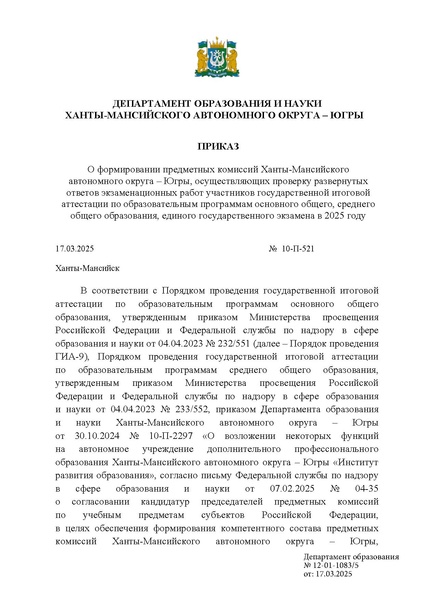 ДЕПАРТАМЕНТ ОБРАЗОВАНИЯ И НАУКИ
ХАНТЫ-МАНСИЙСКОГО АВТОНОМНОГО ОКРУГА – ЮГРЫ

ПРИКАЗ

О формировании предметных комиссий Ханты-Мансийского автономного округа – Югры, осуществляющих проверку развернутых ответов экзаменационных работ участников государственной итоговой аттестации по образовательным программам основного общего, среднего общего образования, единого государственного экзамена в 2025 году

17.03.2025

№ 10-П-521

Ханты-Мансийск

В соответствии с Порядком проведения государственной итоговой аттестации по образовательным программам основного общего образования, утвержденным приказом Министерства просвещения Российской Федерации и Федеральной службы по надзору в сфере образования и науки от 04.04.2023 № 232/551 (далее – Порядок проведения ГИА-9), Порядком проведения государственной итоговой аттестации по образовательным программам среднего общего образования, утвержденным приказом Министерства просвещения Российской Федерации и Федеральной службы по надзору в сфере образования и науки от 04.04.2023 № 233/552, приказом Департамента образования и науки Ханты-Мансийского автономного округа – Югры от 30.10.2024 № 10-П-2297 «О возложении некоторых функций на автономное учреждение дополнительного профессионального образования Ханты-Мансийского автономного округа – Югры «Институт развития образования», согласно письму Федеральной службы по надзору в сфере образования и науки от 07.02.2025 № 04-35 о согласовании кандидатур председателей предметных комиссий по учебным предметам субъектов Российской Федерации, в целях обеспечения формирования компетентного состава предметных комиссий Ханты-Мансийского автономного округа – Югры,

Департамент образования
№ 12-01-1083/5
от: 17.03.2025